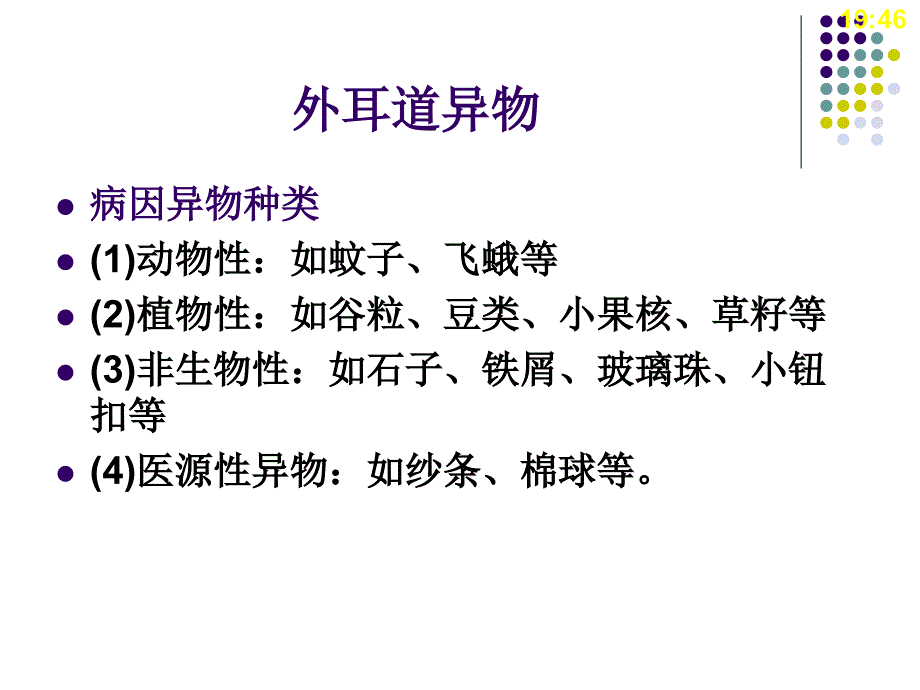 19:46

外耳道异物

- 病因异物种类
- (1)动物性：如蚊子、飞蛾等
- (2)植物性：如谷粒、豆类、小果核、草籽等
- (3)非生物性：如石子、铁屑、玻璃珠、小钮扣等
- (4)医源性异物：如纱条、棉球等。